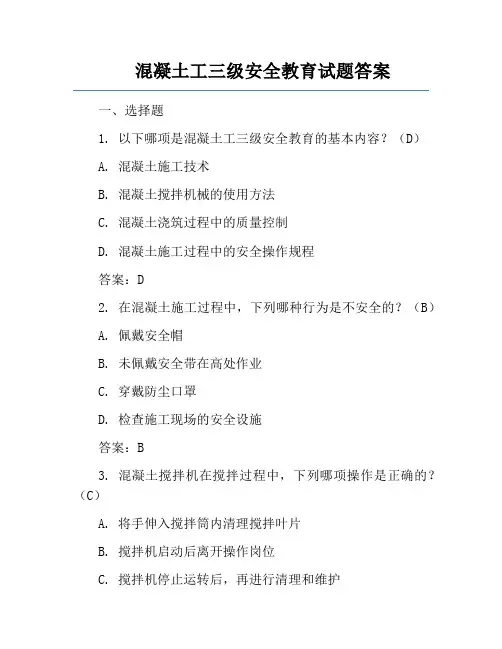 混凝土工三级安全教育试题答案

一、选择题

1. 以下哪项是混凝土工三级安全教育的基本内容？（D）

A. 混凝土施工技术

B. 混凝土搅拌机械的使用方法

C. 混凝土浇筑过程中的质量控制

D. 混凝土施工过程中的安全操作规程

答案：D

2. 在混凝土施工过程中，下列哪种行为是不安全的？（B）

A. 佩戴安全帽

B. 未佩戴安全带在高处作业

C. 穿戴防尘口罩

D. 检查施工现场的安全设施

答案：B

3. 混凝土搅拌机在搅拌过程中，下列哪项操作是正确的？（C）

A. 将手伸入搅拌筒内清理搅拌叶片

B. 搅拌机启动后离开操作岗位

C. 搅拌机停止运转后，再进行清理和维护